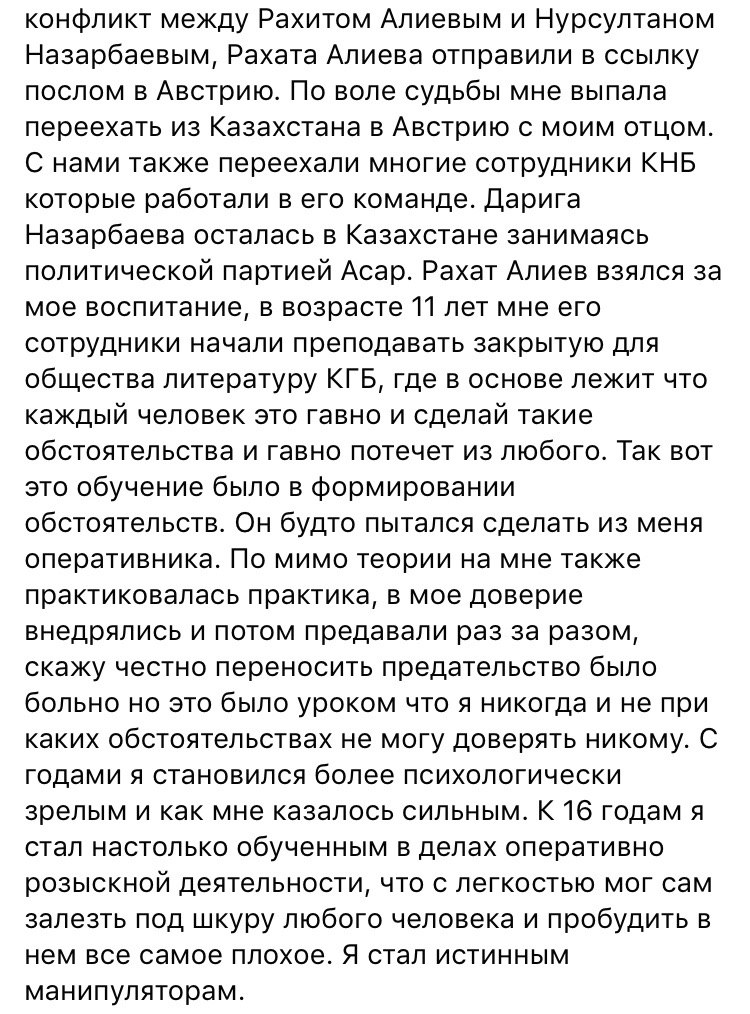 конфликт между Рахитом Алиевым и Нурсултаном Назарбаевым, Рахата Алиева отправили в ссылку послом в Австрию. По воле судьбы мне выпала переехать из Казахстана в Австрию с моим отцом. С нами также переехали многие сотрудники КНБ которые работали в его команде. Дарига Назарбаева осталась в Казахстане занимаясь политической партией Асар. Рахат Алиев взялся за мое воспитание, в возрасте 11 лет мне его сотрудники начали преподавать закрытую для общества литературу КГБ, где в основе лежит что каждый человек это гавно и сделай такие обстоятельства и гавно потечет из любого. Так вот это обучение было в формировании обстоятельств. Он будто пытался сделать из меня оперативника. По мимо теории на мне также практиковалась практика, в мое доверие внедрялись и потом предавали раз за разом, скажу честно переносить предательство было больно но это было уроком что я никогда и не при каких обстоятельствах не могу доверять никому. С годами я становился более психологически зрелым и как мне казалось сильным. К 16 годам я стал настолько обученным в делах оперативно розыскной деятельности, что с легкостью мог сам залезть под шкуру любого человека и пробудить в нем все самое плохое. Я стал истинным манипуляторам.